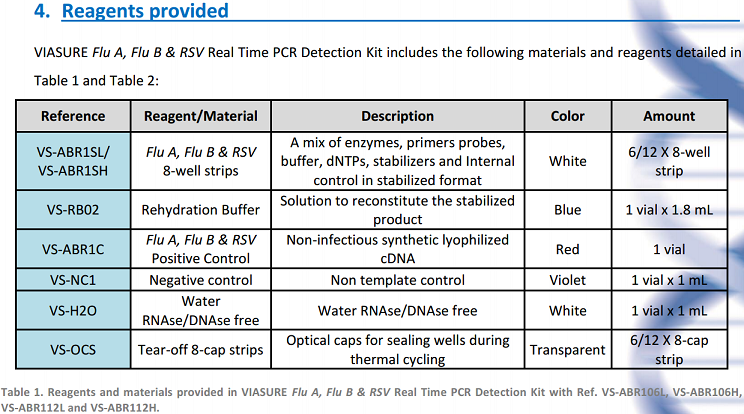 4. Reagents provided

VIASURE Flu A, Flu B & RSV Real Time PCR Detection Kit includes the following materials and reagents detailed in Table 1 and Table 2:

| Reference | Reagent/Material | Description | Color | Amount |
|---|---|---|---|---|
| VS-ABR1SL/ VS-ABR1SH | Flu A, Flu B & RSV 8-well strips | A mix of enzymes, primers probes, buffer, dNTPs, stabilizers and Internal control in stabilized format | White | 6/12 X 8-well strip |
| VS-RB02 | Rehydration Buffer | Solution to reconstitute the stabilized product | Blue | 1 vial x 1.8 mL |
| VS-ABR1C | Flu A, Flu B & RSV Positive Control | Non-infectious synthetic lyophilized cDNA | Red | 1 vial |
| VS-NC1 | Negative control | Non template control | Violet | 1 vial x 1 mL |
| VS-H2O | Water RNAse/DNAse free | Water RNAse/DNAse free | White | 1 vial x 1 mL |
| VS-OCS | Tear-off 8-cap strips | Optical caps for sealing wells during thermal cycling | Transparent | 6/12 X 8-cap strip |

Table 1. Reagents and materials provided in VIASURE Flu A, Flu B & RSV Real Time PCR Detection Kit with Ref. VS-ABR106L, VS-ABR106H, VS-ABR112L and VS-ABR112H.